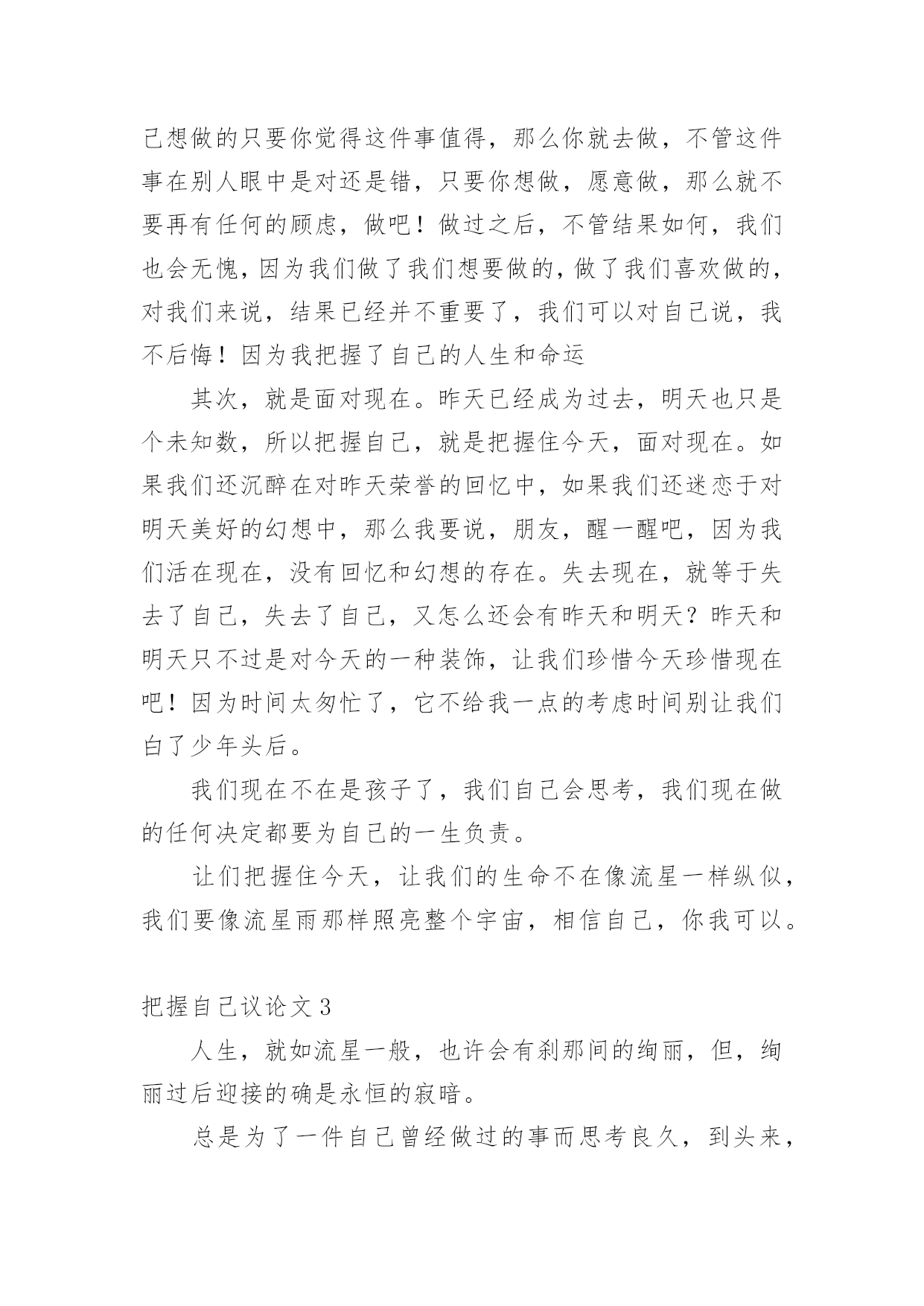 己想做的只要你觉得这件事值得，那么你就去做，不管这件事在别人眼中是对还是错，只要你想做，愿意做，那么就不要再有任何的顾虑，做吧！做过之后，不管结果如何，我们也会无愧，因为我们做了我们想要做的，做了我们喜欢做的，对我们来说，结果已经并不重要了，我们可以对自己说，我不后悔！因为我把握了自己的人生和命运

其次，就是面对现在。昨天已经成为过去，明天也只是个未知数，所以把握自己，就是把握住今天，面对现在。如果我们还沉醉在对昨天荣誉的回忆中，如果我们还迷恋于对明天美好的幻想中，那么我要说，朋友，醒一醒吧，因为我们活在现在，没有回忆和幻想的存在。失去现在，就等于失去了自己，失去了自己，又怎么还会有昨天和明天？昨天和明天只不过是对今天的一种装饰，让我们珍惜今天珍惜现在吧！因为时间太匆忙了，它不给我一点的考虑时间别让我们白了少年头后。

我们现在不在是孩子了，我们自己会思考，我们现在做的任何决定都要为自己的一生负责。

让们把握住今天，让我们的生命不在像流星一样纵似，我们要像流星雨那样照亮整个宇宙，相信自己，你我可以。

把握自己议论文 3

人生，就如流星一般，也许会有刹那间的绚丽，但，绚丽过后迎接的确是永恒的寂暗。

总是为了一件自己曾经做过的事而思考良久，到头来，